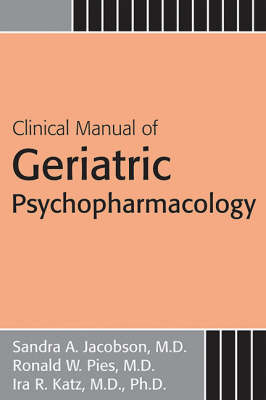 Clinical Manual of
Geriatric
Psychopharmacology

Sandra A. Jacobson, M.D.
Ronald W. Pies, M.D.
Ira R. Katz, M.D., Ph.D.